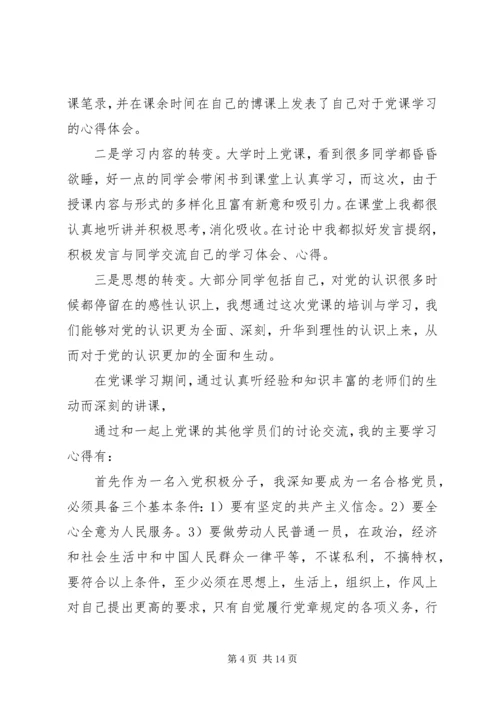 课笔录，并在课余时间在自己的博课上发表了自己对于党课学习的心得体会。

二是学习内容的转变。大学时上党课，看到很多同学都昏昏欲睡，好一点的同学会带闲书到课堂上认真学习，而这次，由于授课内容与形式的多样化且富有新意和吸引力。在课堂上我都很认真地听讲并积极思考，消化吸收。在讨论中我都拟好发言提纲，积极发言与同学交流自己的学习体会、心得。

三是思想的转变。大部分同学包括自己，对党的认识很多时候都停留在的感性认识上，我想通过这次党课的培训与学习，我们能够对党的认识更为全面、深刻，升华到理性的认识上来，从而对于党的认识更加的全面和生动。

在党课学习期间，通过认真听经验和知识丰富的老师们的生动而深刻的讲课，

通过和一起上党课的其他学员们的讨论交流，我的主要学习心得有：

首先作为一名入党积极分子，我深知要成为一名合格党员，必须具备三个基本条件：1）要有坚定的共产主义信念。2）要全心全意为人民服务。3）要做劳动人民普通一员，在政治，经济和社会生活中和中国人民群众一律平等，不谋私利，不搞特权，要符合以上条件，至少必须在思想上，生活上，组织上，作风上对自己提出更高的要求，只有自觉履行党章规定的各项义务，行

第 4 页 共 14 页